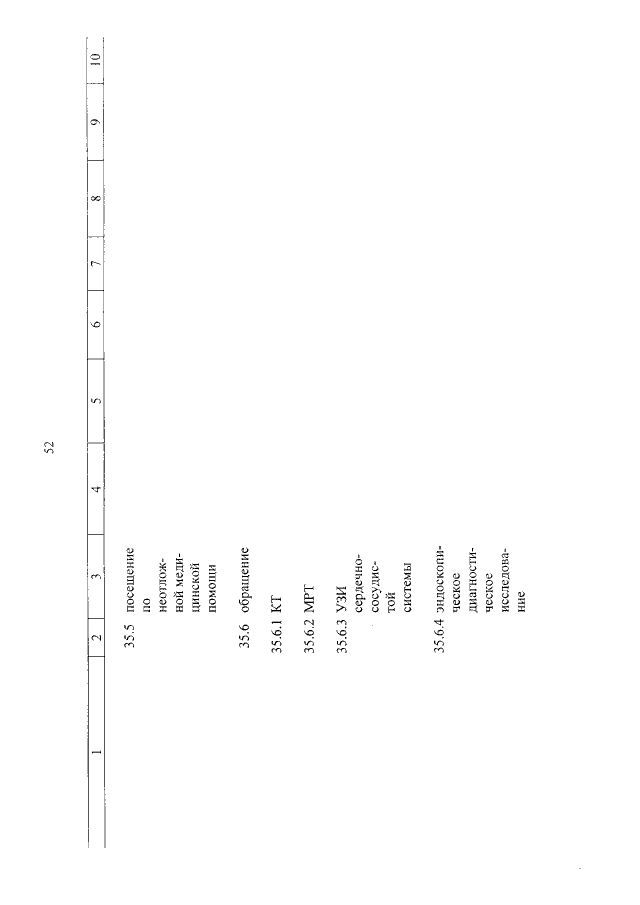 52

| 1 | 2 | 3 | 4 | 5 | 6 | 7 | 8 | 9 | 10 |
|---|---|---|---|---|---|---|---|---|---|
| | 35.5 | посещение по неотложной медицинской помощи | | | | | | | |
| | 35.6 | обращение | | | | | | | |
| | 35.6.1 | КТ | | | | | | | |
| | 35.6.2 | МРТ | | | | | | | |
| | 35.6.3 | УЗИ сердечно-сосудистой системы | | | | | | | |
| | 35.6.4 | эндоскопическое диагностическое исследование | | | | | | | |